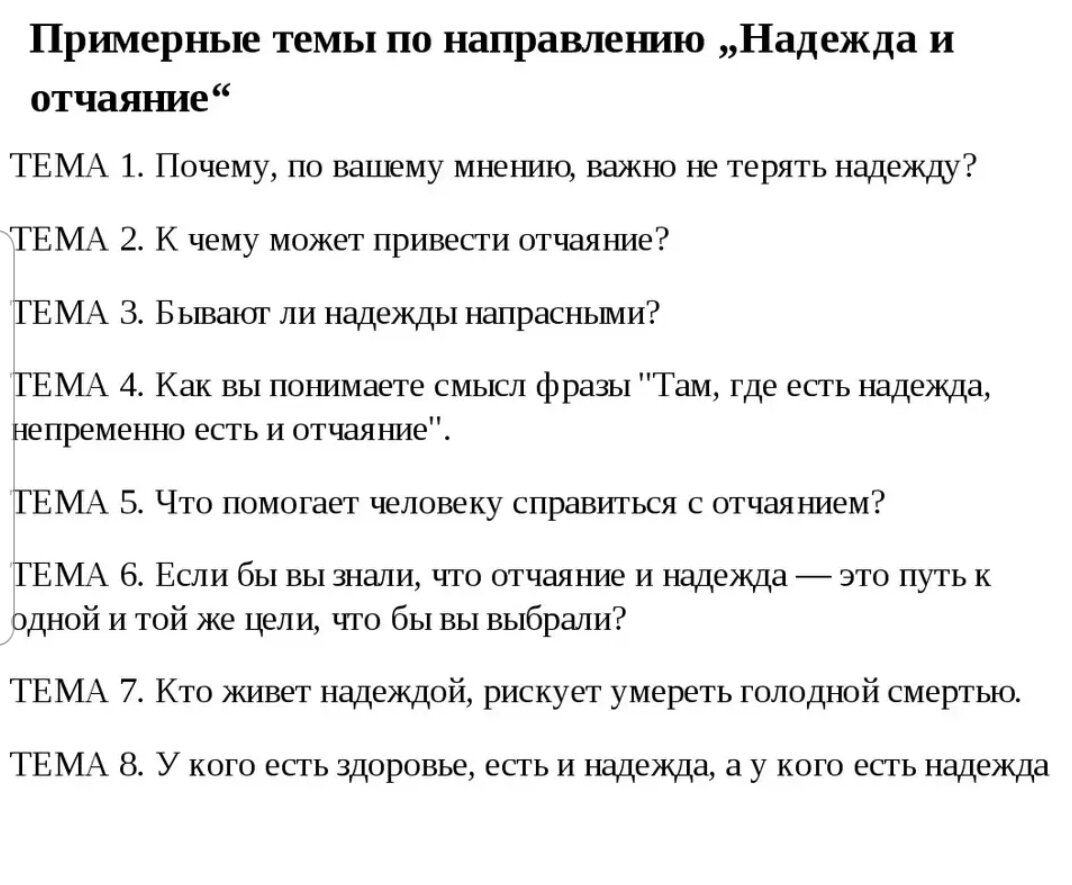 Примерные темы по направлению „Надежда и отчаяние“

ТЕМА 1. Почему, по вашему мнению, важно не терять надежду?

ТЕМА 2. К чему может привести отчаяние?

ТЕМА 3. Бывают ли надежды напрасными?

ТЕМА 4. Как вы понимаете смысл фразы "Там, где есть надежда, непременно есть и отчаяние".

ТЕМА 5. Что помогает человеку справиться с отчаянием?

ТЕМА 6. Если бы вы знали, что отчаяние и надежда — это путь к одной и той же цели, что бы вы выбрали?

ТЕМА 7. Кто живет надеждой, рискует умереть голодной смертью.

ТЕМА 8. У кого есть здоровье, есть и надежда, а у кого есть надежда